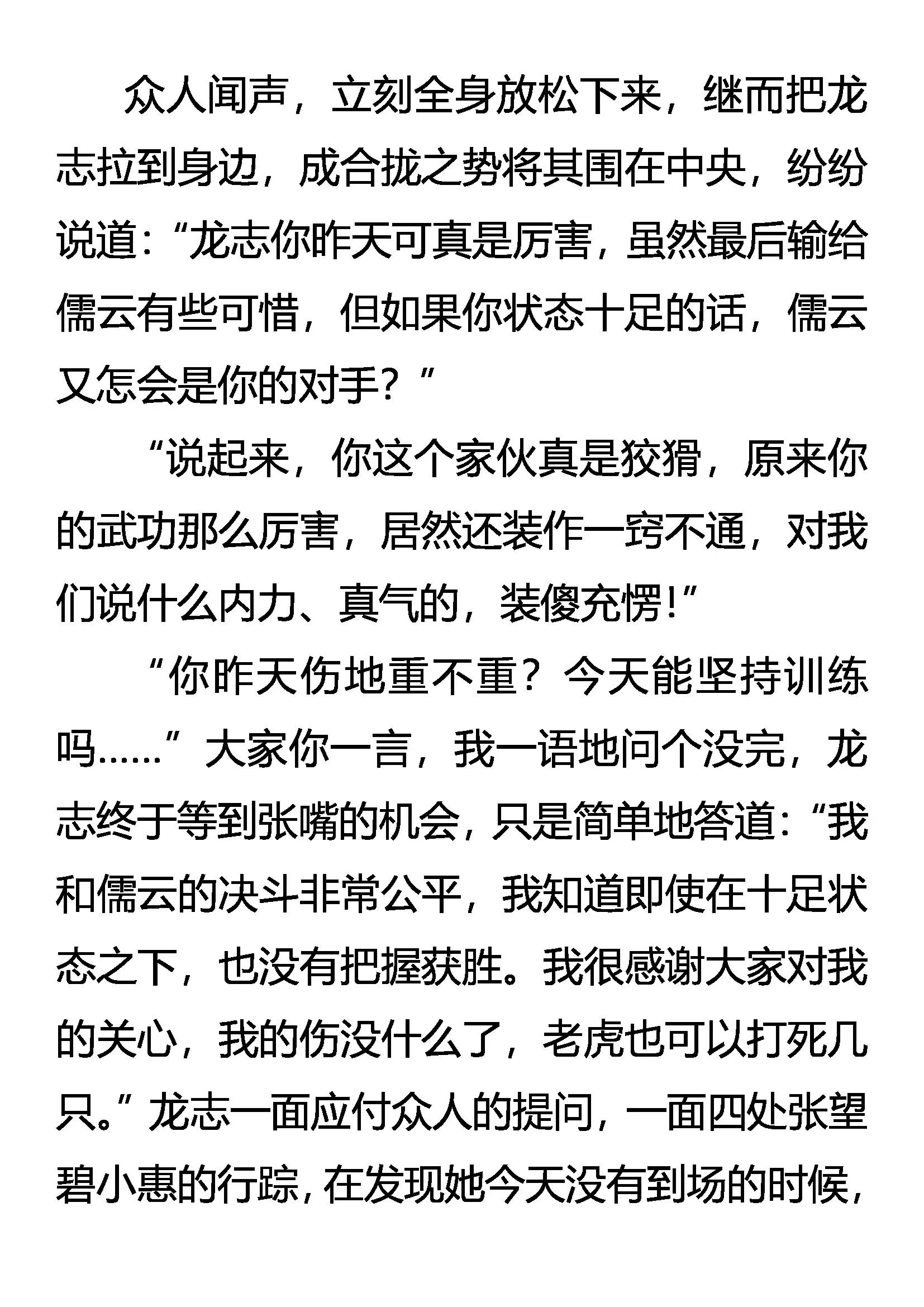 众人闻声，立刻全身放松下来，继而把龙志拉到身边，成合拢之势将其围在中央，纷纷说道：“龙志你昨天可真是厉害，虽然最后输给儒云有些可惜，但如果你状态十足的话，儒云又怎会是你的对手？”

“说起来，你这个家伙真是狡猾，原来你的武功那么厉害，居然还装作一窍不通，对我们说什么内力、真气的，装傻充愣！”

“你昨天伤地重不重？今天能坚持训练吗……”大家你一言，我一语地问个没完，龙志终于等到张嘴的机会，只是简单地答道：“我和儒云的决斗非常公平，我知道即使在十足状态之下，也没有把握获胜。我很感谢大家对我的关心，我的伤没什么了，老虎也可以打死几只。”龙志一面应付众人的提问，一面四处张望碧小惠的行踪，在发现她今天没有到场的时候，